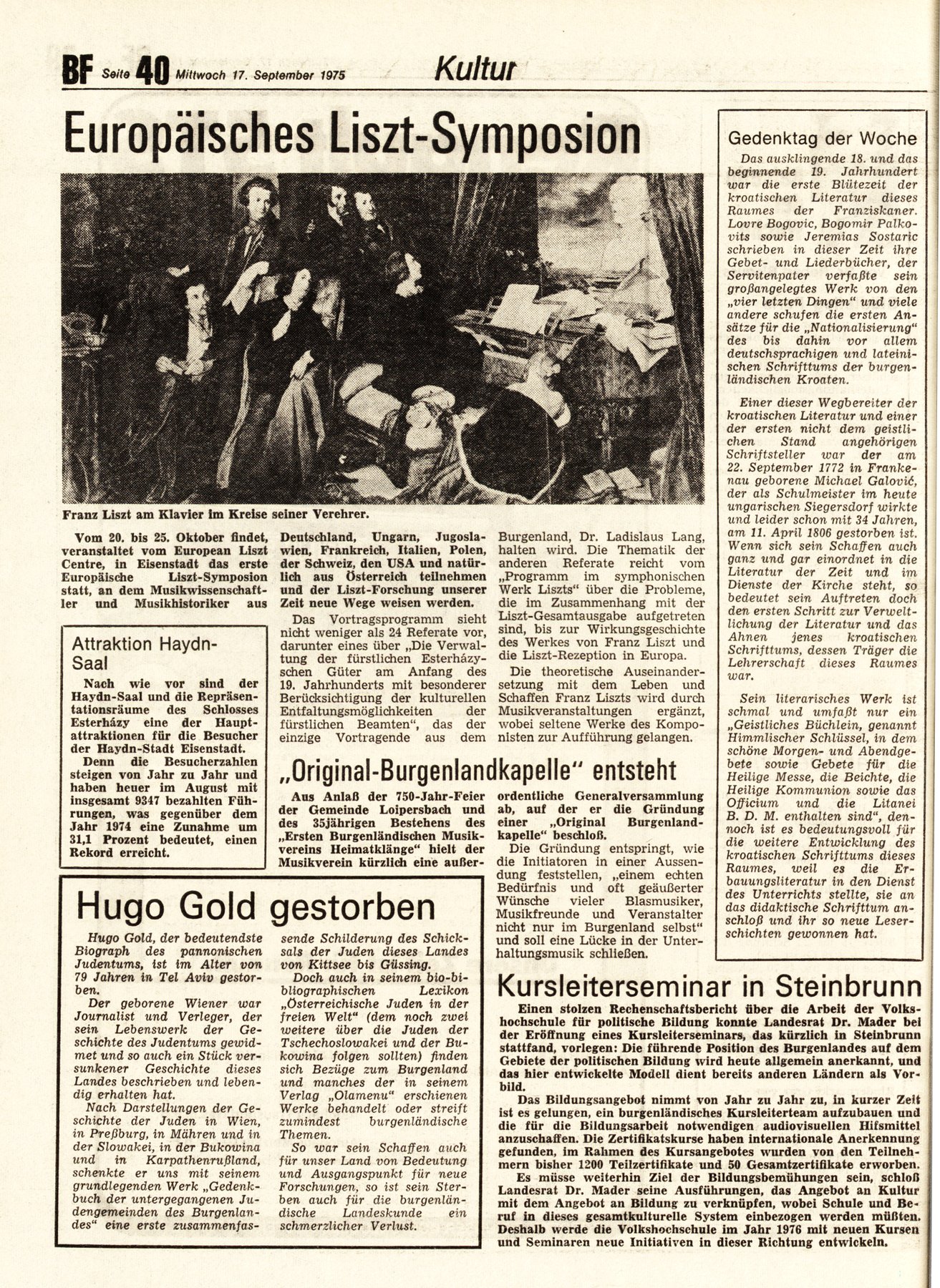 BF Seite 40 Mittwoch 17. September 1975 Kultur

Europäisches Liszt-Symposion

Franz Liszt am Klavier im Kreise seiner Verehrer.

Vom 20. bis 25. Oktober findet, veranstaltet vom European Liszt Centre, in Eisenstadt das erste Europäische Liszt-Symposion statt, an dem Musikwissenschaftler und Musikhistoriker aus Deutschland, Ungarn, Jugoslawien, Frankreich, Italien, Polen, der Schweiz, den USA und natürlich aus Österreich teilnehmen und der Liszt-Forschung unserer Zeit neue Wege weisen werden.

Das Vortragsprogramm sieht nicht weniger als 24 Referate vor, darunter eines über „Die Verwaltung der fürstlichen Esterházyschen Güter am Anfang des 19. Jahrhunderts mit besonderer Berücksichtigung der kulturellen Entfaltungsmöglichkeiten der fürstlichen Beamten", das der einzige Vortragende aus dem Burgenland, Dr. Ladislaus Lang, halten wird. Die Thematik der anderen Referate reicht vom „Programm im symphonischen Werk Liszts" über die Probleme, die im Zusammenhang mit der Liszt-Gesamtausgabe aufgetreten sind, bis zur Wirkungsgeschichte des Werkes von Franz Liszt und die Liszt-Rezeption in Europa.

Die theoretische Auseinandersetzung mit dem Leben und Schaffen Franz Liszts wird durch Musikveranstaltungen ergänzt, wobei seltene Werke des Komponisten zur Aufführung gelangen.

Attraktion Haydn-Saal

Nach wie vor sind der Haydn-Saal und die Repräsentationsräume des Schlosses Esterházy eine der Hauptattraktionen für die Besucher der Haydn-Stadt Eisenstadt.

Denn die Besucherzahlen steigen von Jahr zu Jahr und haben heuer im August mit insgesamt 9347 bezahlten Führungen, was gegenüber dem Jahr 1974 eine Zunahme um 31,1 Prozent bedeutet, einen Rekord erreicht.

„Original-Burgenlandkapelle" entsteht

Aus Anlaß der 750-Jahr-Feier der Gemeinde Loipersbach und des 35jährigen Bestehens des „Ersten Burgenländischen Musikvereins Heimatklänge" hielt der Musikverein kürzlich eine außerordentliche Generalversammlung ab, auf der er die Gründung einer „Original Burgenlandkapelle" beschloß.

Die Gründung entspringt, wie die Initiatoren in einer Aussendung feststellen, „einem echten Bedürfnis und oft geäußerter Wünsche vieler Blasmusiker, Musikfreunde und Veranstalter nicht nur im Burgenland selbst" und soll eine Lücke in der Unterhaltungsmusik schließen.

Hugo Gold gestorben

Hugo Gold, der bedeutendste Biograph des pannonischen Judentums, ist im Alter von 79 Jahren in Tel Aviv gestorben.

Der geborene Wiener war Journalist und Verleger, der sein Lebenswerk der Geschichte des Judentums gewidmet und so auch ein Stück versunkener Geschichte dieses Landes beschrieben und lebendig erhalten hat.

Nach Darstellungen der Geschichte der Juden in Wien, in Preßburg, in Mähren und in der Slowakei, in der Bukowina und in Karpathenrußland, schenkte er uns mit seinem grundlegenden Werk „Gedenkbuch der untergegangenen Judengemeinden des Burgenlandes" eine erste zusammenfassende Schilderung des Schicksals der Juden dieses Landes von Kittsee bis Güssing.

Doch auch in seinem bio-bibliographischen Lexikon „Österreichische Juden in der freien Welt" (dem noch zwei weitere über die Juden der Tschechoslowakei und der Bukowina folgen sollten) finden sich Bezüge zum Burgenland und manches der in seinem Verlag „Olamenu" erschienen Werke behandelt oder streift zumindest burgenländische Themen.

So war sein Schaffen auch für unser Land von Bedeutung und Ausgangspunkt für neue Forschungen, so ist sein Sterben auch für die burgenländische Landeskunde ein schmerzlicher Verlust.

Gedenktag der Woche

Das ausklingende 18. und das beginnende 19. Jahrhundert war die erste Blütezeit der kroatischen Literatur dieses Raumes der Franziskaner. Lovre Bogovic, Bogomir Palkovits sowie Jeremias Sostaric schrieben in dieser Zeit ihre Gebet- und Liederbücher, der Servitenpater verfaßte sein großangelegtes Werk von den „vier letzten Dingen" und viele andere schufen die ersten Ansätze für die „Nationalisierung" des bis dahin vor allem deutschsprachigen und lateinischen Schrifttums der burgenländischen Kroaten.

Einer dieser Wegbereiter der kroatischen Literatur und einer der ersten nicht dem geistlichen Stand angehörigen Schriftsteller war der am 22. September 1772 in Frankenau geborene Michael Galović, der als Schulmeister im heute ungarischen Siegersdorf wirkte und leider schon mit 34 Jahren, am 11. April 1806 gestorben ist. Wenn sich sein Schaffen auch ganz und gar einordnet in die Literatur der Zeit und im Dienste der Kirche steht, so bedeutet sein Auftreten doch den ersten Schritt zur Verweltlichung der Literatur und das Ahnen jenes kroatischen Schrifttums, dessen Träger die Lehrerschaft dieses Raumes war.

Sein literarisches Werk ist schmal und umfaßt nur ein „Geistliches Büchlein, genannt Himmlischer Schlüssel, in dem schöne Morgen- und Abendgebete sowie Gebete für die Heilige Messe, die Beichte, die Heilige Kommunion sowie das Officium und die Litanei B. D. M. enthalten sind", dennoch ist es bedeutungsvoll für die weitere Entwicklung des kroatischen Schrifttums dieses Raumes, weil es die Erbauungsliteratur in den Dienst des Unterrichts stellte, sie an das didaktische Schrifttum anschloß und ihr so neue Leserschichten gewonnen hat.

Kursleiterseminar in Steinbrunn

Einen stolzen Rechenschaftsbericht über die Arbeit der Volkshochschule für politische Bildung konnte Landesrat Dr. Mader bei der Eröffnung eines Kursleiterseminars, das kürzlich in Steinbrunn stattfand, vorlegen: Die führende Position des Burgenlandes auf dem Gebiete der politischen Bildung wird heute allgemein anerkannt, und das hier entwickelte Modell dient bereits anderen Ländern als Vorbild.

Das Bildungsangebot nimmt von Jahr zu Jahr zu, in kurzer Zeit ist es gelungen, ein burgenländisches Kursleiterteam aufzubauen und die für die Bildungsarbeit notwendigen audiovisuellen Hifsmittel anzuschaffen. Die Zertifikatskurse haben internationale Anerkennung gefunden, im Rahmen des Kursangebotes wurden von den Teilnehmern bisher 1200 Teilzertifikate und 50 Gesamtzertifikate erworben.

Es müsse weiterhin Ziel der Bildungsbemühungen sein, schloß Landesrat Dr. Mader seine Ausführungen, das Angebot an Kultur mit dem Angebot an Bildung zu verknüpfen, wobei Schule und Beruf in dieses gesamtkulturelle System einbezogen werden müßten. Deshalb werde die Volkshochschule im Jahr 1976 mit neuen Kursen und Seminaren neue Initiativen in dieser Richtung entwickeln.